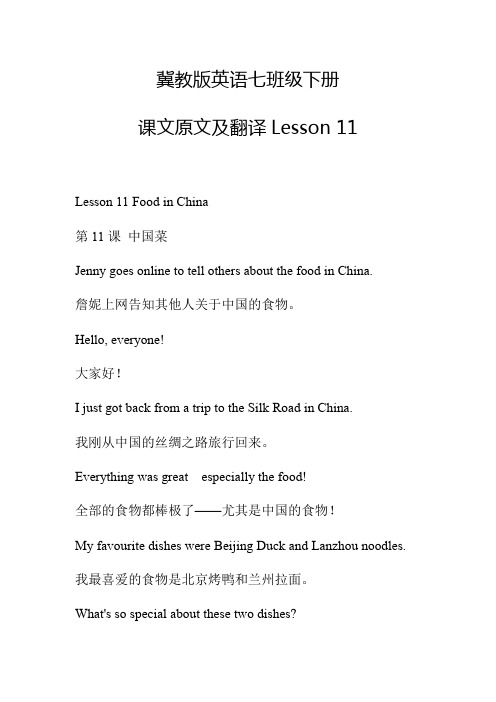 冀教版英语七班级下册

课文原文及翻译 Lesson 11

Lesson 11 Food in China

第 11 课 中国菜

Jenny goes online to tell others about the food in China.

詹妮上网告知其他人关于中国的食物。

Hello, everyone!

大家好！

I just got back from a trip to the Silk Road in China.

我刚从中国的丝绸之路旅行回来。

Everything was great especially the food!

全部的食物都棒极了——尤其是中国的食物！

My favourite dishes were Beijing Duck and Lanzhou noodles.

我最喜爱的食物是北京烤鸭和兰州拉面。

What's so special about these two dishes?